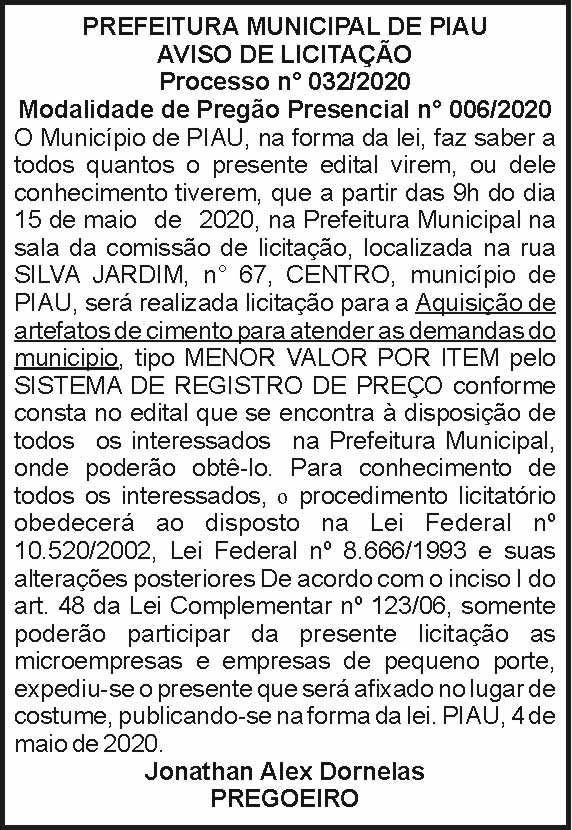 PREFEITURA MUNICIPAL DE PIAU
AVISO DE LICITAÇÃO
Processo n° 032/2020
Modalidade de Pregão Presencial n° 006/2020

O Município de PIAU, na forma da lei, faz saber a todos quantos o presente edital virem, ou dele conhecimento tiverem, que a partir das 9h do dia 15 de maio de 2020, na Prefeitura Municipal na sala da comissão de licitação, localizada na rua SILVA JARDIM, n° 67, CENTRO, município de PIAU, será realizada licitação para a Aquisição de artefatos de cimento para atender as demandas do municipio, tipo MENOR VALOR POR ITEM pelo SISTEMA DE REGISTRO DE PREÇO conforme consta no edital que se encontra à disposição de todos os interessados na Prefeitura Municipal, onde poderão obtê-lo. Para conhecimento de todos os interessados, o procedimento licitatório obedecerá ao disposto na Lei Federal nº 10.520/2002, Lei Federal nº 8.666/1993 e suas alterações posteriores De acordo com o inciso I do art. 48 da Lei Complementar nº 123/06, somente poderão participar da presente licitação as microempresas e empresas de pequeno porte, expediu-se o presente que será afixado no lugar de costume, publicando-se na forma da lei. PIAU, 4 de maio de 2020.

Jonathan Alex Dornelas
PREGOEIRO